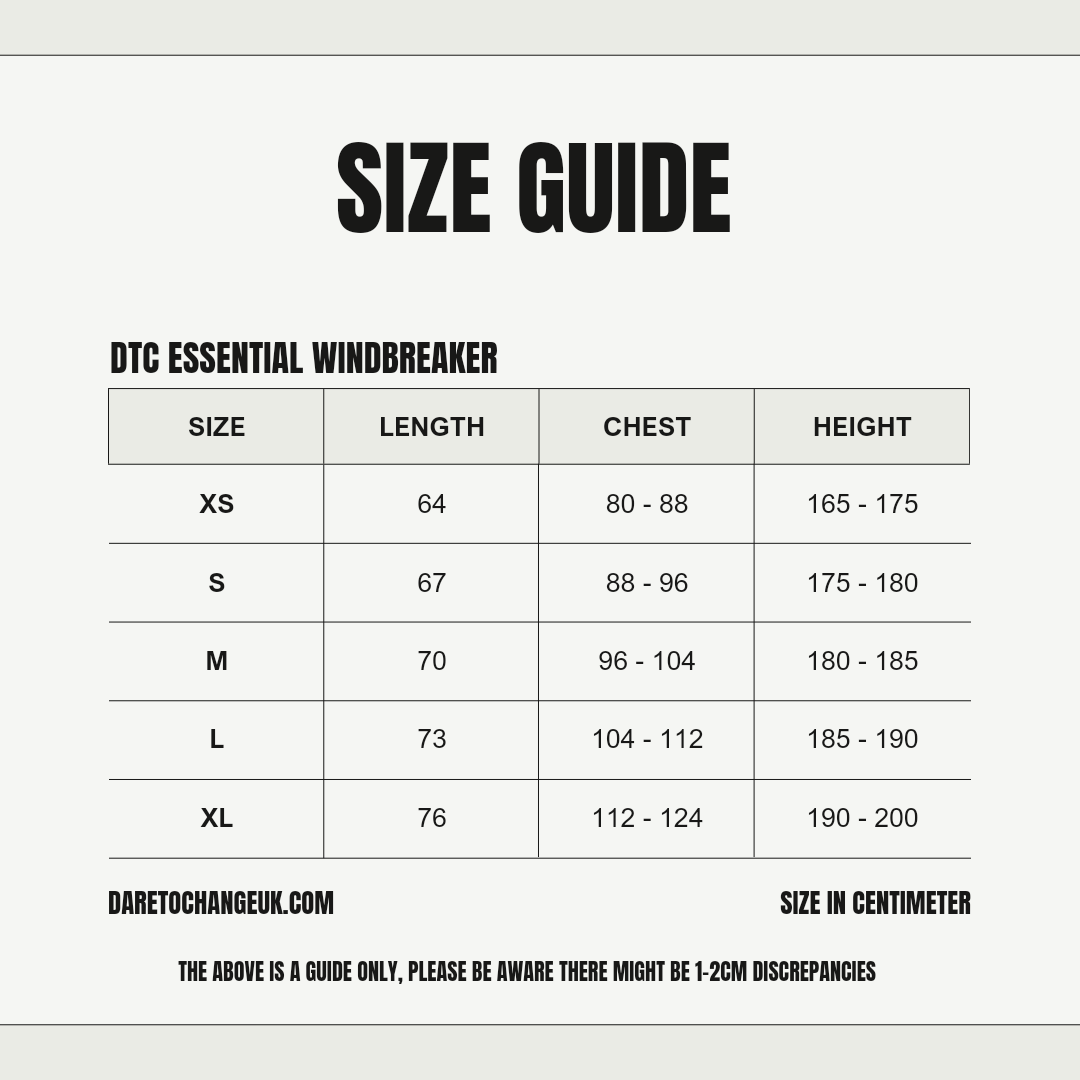 SIZE GUIDE

DTC ESSENTIAL WINDBREAKER

| SIZE | LENGTH | CHEST | HEIGHT |
|---|---|---|---|
| XS | 64 | 80 - 88 | 165 - 175 |
| S | 67 | 88 - 96 | 175 - 180 |
| M | 70 | 96 - 104 | 180 - 185 |
| L | 73 | 104 - 112 | 185 - 190 |
| XL | 76 | 112 - 124 | 190 - 200 |

DARETOCHANGEUK.COM

SIZE IN CENTIMETER

THE ABOVE IS A GUIDE ONLY, PLEASE BE AWARE THERE MIGHT BE 1-2CM DISCREPANCIES